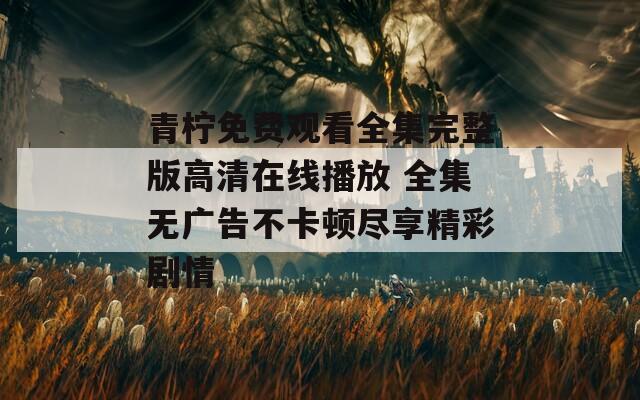 青柠免费观看全集完整版高清在线播放 全集无广告不卡顿尽享精彩剧情